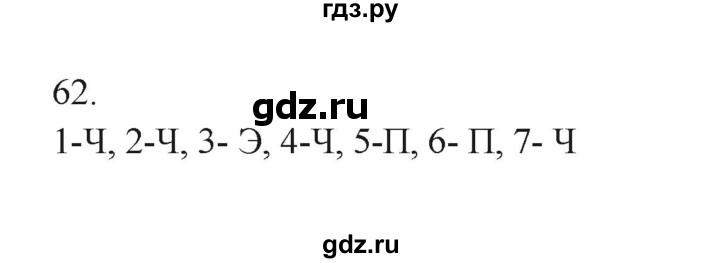 гдз.ру

62.

gdz.ru

1-Ч, 2-Ч, 3- Э, 4-Ч, 5-П, 6- П, 7- Ч

gdz.ru